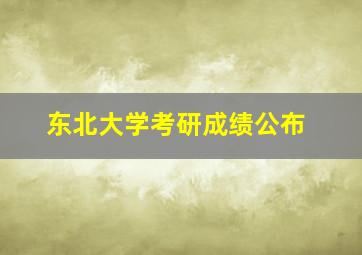 东北大学考研成绩公布